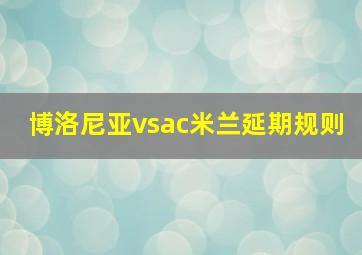 博洛尼亚vsac米兰延期规则